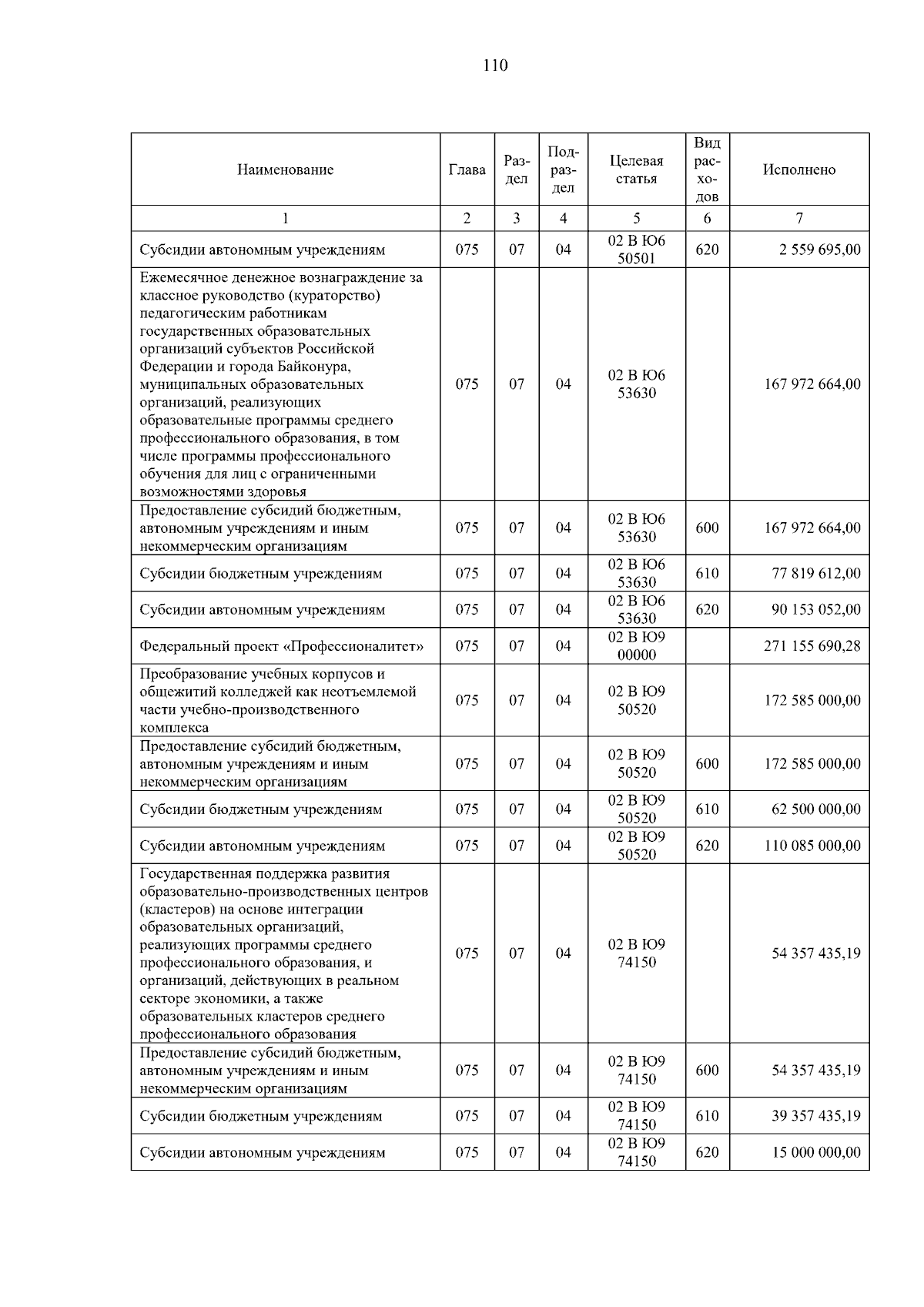 110

| Наименование | Глава | Раздел | Подраздел | Целевая статья | Вид расходов | Исполнено |
|---|---|---|---|---|---|---|
| 1 | 2 | 3 | 4 | 5 | 6 | 7 |
| Субсидии автономным учреждениям | 075 | 07 | 04 | 02 В Ю6 50501 | 620 | 2 559 695,00 |
| Ежемесячное денежное вознаграждение за классное руководство (кураторство) педагогическим работникам государственных образовательных организаций субъектов Российской Федерации и города Байконура, муниципальных образовательных организаций, реализующих образовательные программы среднего профессионального образования, в том числе программы профессионального обучения для лиц с ограниченными возможностями здоровья | 075 | 07 | 04 | 02 В Ю6 53630 | | 167 972 664,00 |
| Предоставление субсидий бюджетным, автономным учреждениям и иным некоммерческим организациям | 075 | 07 | 04 | 02 В Ю6 53630 | 600 | 167 972 664,00 |
| Субсидии бюджетным учреждениям | 075 | 07 | 04 | 02 В Ю6 53630 | 610 | 77 819 612,00 |
| Субсидии автономным учреждениям | 075 | 07 | 04 | 02 В Ю6 53630 | 620 | 90 153 052,00 |
| Федеральный проект «Профессионалитет» | 075 | 07 | 04 | 02 В Ю9 00000 | | 271 155 690,28 |
| Преобразование учебных корпусов и общежитий колледжей как неотъемлемой части учебно-производственного комплекса | 075 | 07 | 04 | 02 В Ю9 50520 | | 172 585 000,00 |
| Предоставление субсидий бюджетным, автономным учреждениям и иным некоммерческим организациям | 075 | 07 | 04 | 02 В Ю9 50520 | 600 | 172 585 000,00 |
| Субсидии бюджетным учреждениям | 075 | 07 | 04 | 02 В Ю9 50520 | 610 | 62 500 000,00 |
| Субсидии автономным учреждениям | 075 | 07 | 04 | 02 В Ю9 50520 | 620 | 110 085 000,00 |
| Государственная поддержка развития образовательно-производственных центров (кластеров) на основе интеграции образовательных организаций, реализующих программы среднего профессионального образования, и организаций, действующих в реальном секторе экономики, а также образовательных кластеров среднего профессионального образования | 075 | 07 | 04 | 02 В Ю9 74150 | | 54 357 435,19 |
| Предоставление субсидий бюджетным, автономным учреждениям и иным некоммерческим организациям | 075 | 07 | 04 | 02 В Ю9 74150 | 600 | 54 357 435,19 |
| Субсидии бюджетным учреждениям | 075 | 07 | 04 | 02 В Ю9 74150 | 610 | 39 357 435,19 |
| Субсидии автономным учреждениям | 075 | 07 | 04 | 02 В Ю9 74150 | 620 | 15 000 000,00 |